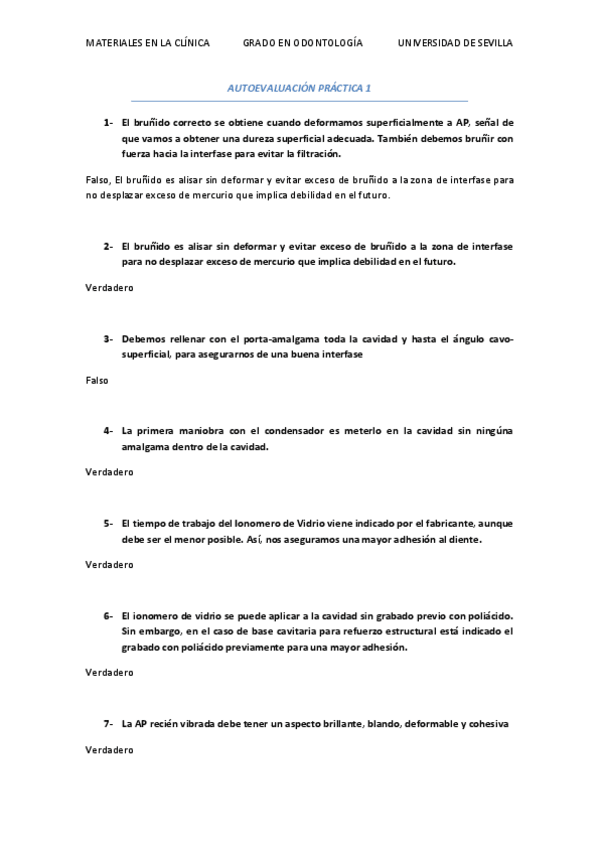 MATERIALES EN LA CLÍNICA GRADO EN ODONTOLOGÍA UNIVERSIDAD DE SEVILLA

AUTOEVALUACIÓN PRÁCTICA 1

1- El bruñido correcto se obtiene cuando deformamos superficialmente a AP, señal de que vamos a obtener una dureza superficial adecuada. También debemos bruñir con fuerza hacia la interfase para evitar la filtración.

Falso, El bruñido es alisar sin deformar y evitar exceso de bruñido a la zona de interfase para no desplazar exceso de mercurio que implica debilidad en el futuro.

2- El bruñido es alisar sin deformar y evitar exceso de bruñido a la zona de interfase para no desplazar exceso de mercurio que implica debilidad en el futuro.

Verdadero

3- Debemos rellenar con el porta-amalgama toda la cavidad y hasta el ángulo cavo-superficial, para asegurarnos de una buena interfase

Falso

4- La primera maniobra con el condensador es meterlo en la cavidad sin ningúna amalgama dentro de la cavidad.

Verdadero

5- El tiempo de trabajo del Ionomero de Vidrio viene indicado por el fabricante, aunque debe ser el menor posible. Así, nos aseguramos una mayor adhesión al diente.

Verdadero

6- El ionomero de vidrio se puede aplicar a la cavidad sin grabado previo con poliácido. Sin embargo, en el caso de base cavitaria para refuerzo estructural está indicado el grabado con poliácido previamente para una mayor adhesión.

Verdadero

7- La AP recién vibrada debe tener un aspecto brillante, blando, deformable y cohesiva

Verdadero